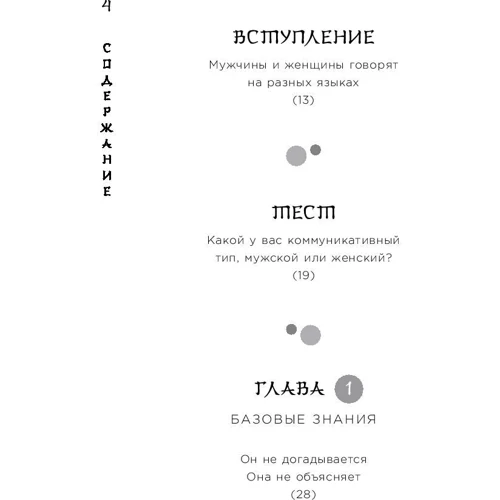 4

СОДЕРЖАНИЕ

ВСТУПЛЕНИЕ

Мужчины и женщины говорят на разных языках
(13)

ТЕСТ

Какой у вас коммуникативный тип, мужской или женский?
(19)

ГЛАВА 1

БАЗОВЫЕ ЗНАНИЯ

Он не догадывается
Она не объясняет
(28)